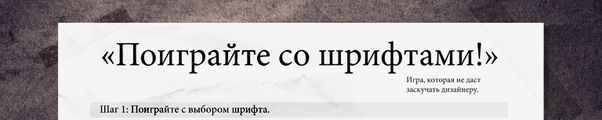 «Поиграйте со шрифтами!»

Игра, которая не даст заскучать дизайнеру.

Шаг 1: Поиграйте с выбором шрифта.